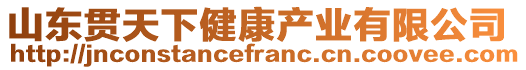 山东贯天下健康产业有限公司
http://jnconstancefranc.cn.coovee.com